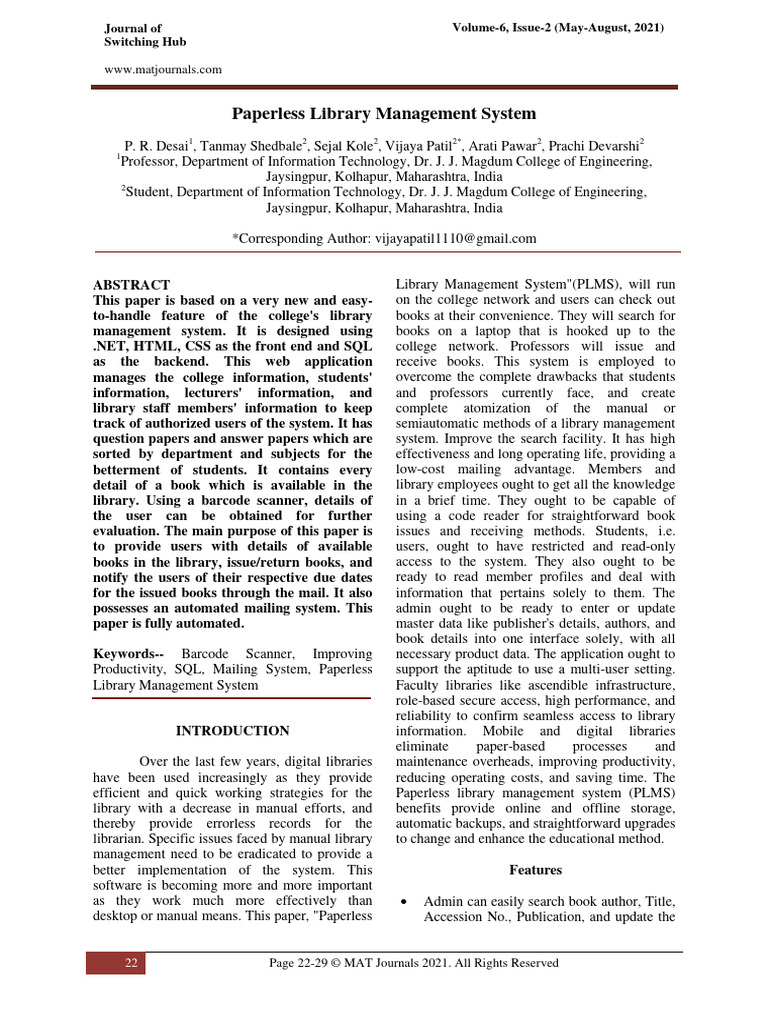 Journal of Switching Hub

Volume-6, Issue-2 (May-August, 2021)

www.matjournals.com

Paperless Library Management System

P. R. Desai$^1$, Tanmay Shedbale$^2$, Sejal Kole$^2$, Vijaya Patil$^{2*}$, Arati Pawar$^2$, Prachi Devarshi$^2$
$^1$Professor, Department of Information Technology, Dr. J. J. Magdum College of Engineering, Jaysingpur, Kolhapur, Maharashtra, India
$^2$Student, Department of Information Technology, Dr. J. J. Magdum College of Engineering, Jaysingpur, Kolhapur, Maharashtra, India

*Corresponding Author: vijayapatil1110@gmail.com

ABSTRACT
This paper is based on a very new and easy-to-handle feature of the college's library management system. It is designed using .NET, HTML, CSS as the front end and SQL as the backend. This web application manages the college information, students' information, lecturers' information, and library staff members' information to keep track of authorized users of the system. It has question papers and answer papers which are sorted by department and subjects for the betterment of students. It contains every detail of a book which is available in the library. Using a barcode scanner, details of the user can be obtained for further evaluation. The main purpose of this paper is to provide users with details of available books in the library, issue/return books, and notify the users of their respective due dates for the issued books through the mail. It also possesses an automated mailing system. This paper is fully automated.

Keywords-- Barcode Scanner, Improving Productivity, SQL, Mailing System, Paperless Library Management System

INTRODUCTION

Over the last few years, digital libraries have been used increasingly as they provide efficient and quick working strategies for the library with a decrease in manual efforts, and thereby provide errorless records for the librarian. Specific issues faced by manual library management need to be eradicated to provide a better implementation of the system. This software is becoming more and more important as they work much more effectively than desktop or manual means. This paper, "Paperless Library Management System"(PLMS), will run on the college network and users can check out books at their convenience. They will search for books on a laptop that is hooked up to the college network. Professors will issue and receive books. This system is employed to overcome the complete drawbacks that students and professors currently face, and create complete atomization of the manual or semiautomatic methods of a library management system. Improve the search facility. It has high effectiveness and long operating life, providing a low-cost mailing advantage. Members and library employees ought to get all the knowledge in a brief time. They ought to be capable of using a code reader for straightforward book issues and receiving methods. Students, i.e. users, ought to have restricted and read-only access to the system. They also ought to be ready to read member profiles and deal with information that pertains solely to them. The admin ought to be ready to enter or update master data like publisher's details, authors, and book details into one interface solely, with all necessary product data. The application ought to support the aptitude to use a multi-user setting. Faculty libraries like ascendible infrastructure, role-based secure access, high performance, and reliability to confirm seamless access to library information. Mobile and digital libraries eliminate paper-based processes and maintenance overheads, improving productivity, reducing operating costs, and saving time. The Paperless library management system (PLMS) benefits provide online and offline storage, automatic backups, and straightforward upgrades to change and enhance the educational method.

Features

• Admin can easily search book author, Title, Accession No., Publication, and update the

22

Page 22-29 © MAT Journals 2021. All Rights Reserved